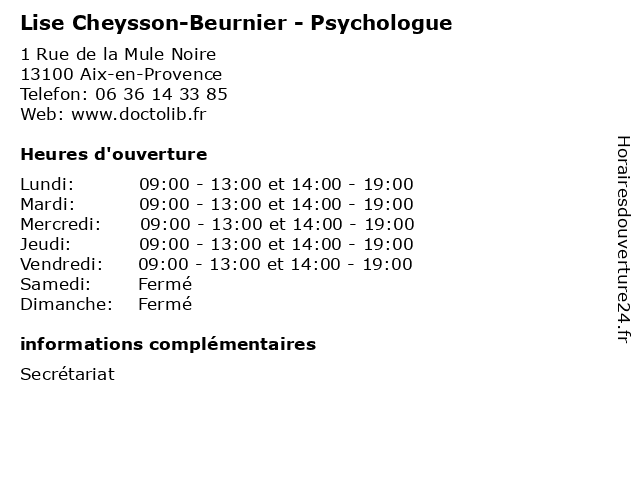 Lise Cheysson-Beurnier - Psychologue

1 Rue de la Mule Noire
13100 Aix-en-Provence
Telefon: 06 36 14 33 85
Web: www.doctolib.fr

Heures d'ouverture

Lundi: 09:00 - 13:00 et 14:00 - 19:00
Mardi: 09:00 - 13:00 et 14:00 - 19:00
Mercredi: 09:00 - 13:00 et 14:00 - 19:00
Jeudi: 09:00 - 13:00 et 14:00 - 19:00
Vendredi: 09:00 - 13:00 et 14:00 - 19:00
Samedi: Fermé
Dimanche: Fermé

informations complémentaires

Secrétariat

Horairesdouverture24.fr